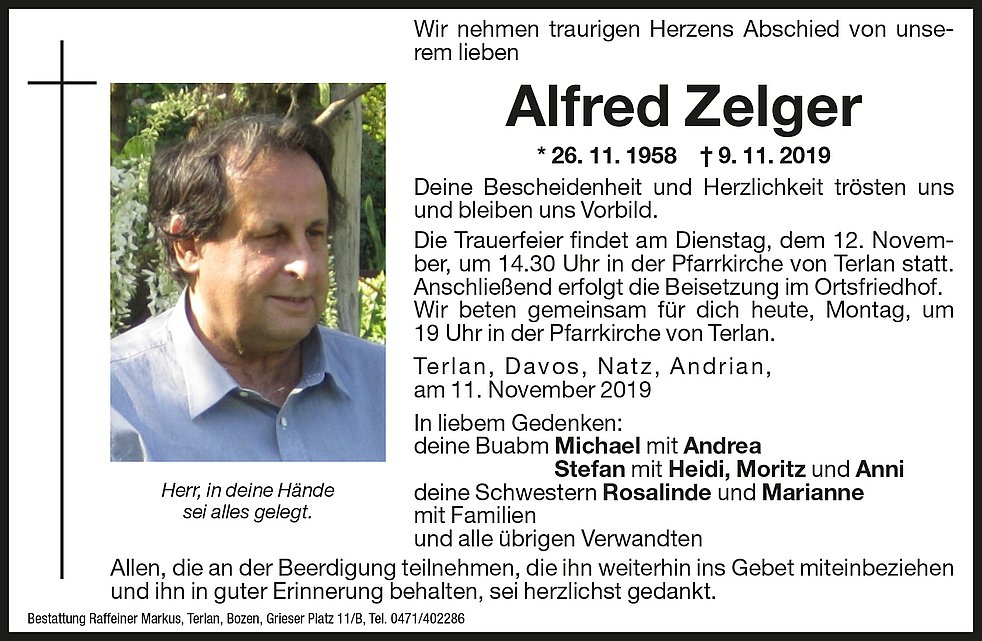 Wir nehmen traurigen Herzens Abschied von unserem lieben

Alfred Zelger

* 26. 11. 1958 † 9. 11. 2019

Deine Bescheidenheit und Herzlichkeit trösten uns und bleiben uns Vorbild.

Die Trauerfeier findet am Dienstag, dem 12. November, um 14.30 Uhr in der Pfarrkirche von Terlan statt. Anschließend erfolgt die Beisetzung im Ortsfriedhof. Wir beten gemeinsam für dich heute, Montag, um 19 Uhr in der Pfarrkirche von Terlan.

Terlan, Davos, Natz, Andrian, am 11. November 2019

In liebem Gedenken:
deine Buabm Michael mit Andrea
Stefan mit Heidi, Moritz und Anni
deine Schwestern Rosalinde und Marianne mit Familien
und alle übrigen Verwandten

Herr, in deine Hände sei alles gelegt.

Allen, die an der Beerdigung teilnehmen, die ihn weiterhin ins Gebet miteinbeziehen und ihn in guter Erinnerung behalten, sei herzlichst gedankt.

Bestattung Raffeiner Markus, Terlan, Bozen, Grieser Platz 11/B, Tel. 0471/402286